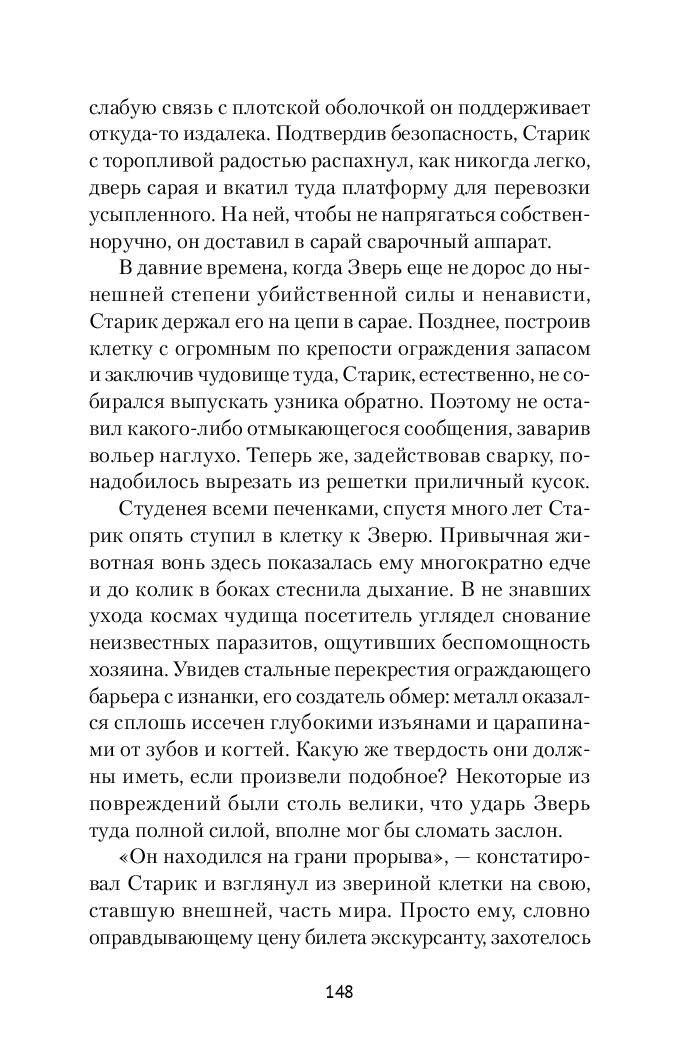 слабую связь с плотской оболочкой он поддерживает откуда-то издалека. Подтвердив безопасность, Старик с торопливой радостью распахнул, как никогда легко, дверь сарая и вкатил туда платформу для перевозки усыпленного. На ней, чтобы не напрягаться собственноручно, он доставил в сарай сварочный аппарат.

В давние времена, когда Зверь еще не дорос до нынешней степени убийственной силы и ненависти, Старик держал его на цепи в сарае. Позднее, построив клетку с огромным по крепости ограждения запасом и заключив чудовище туда, Старик, естественно, не собирался выпускать узника обратно. Поэтому не оставил какого-либо отмыкающегося сообщения, заварив вольер наглухо. Теперь же, задействовав сварку, понадобилось вырезать из решетки приличный кусок.

Студенея всеми печенками, спустя много лет Старик опять ступил в клетку к Зверю. Привычная животная вонь здесь показалась ему многократно едче и до колик в боках стеснила дыхание. В не знавших ухода космах чудища посетитель углядел снование неизвестных паразитов, ощутивших беспомощность хозяина. Увидев стальные перекрестия ограждающего барьера с изнанки, его создатель обмер: металл оказался сплошь иссечен глубокими изъянами и царапинами от зубов и когтей. Какую же твердость они должны иметь, если произвели подобное? Некоторые из повреждений были столь велики, что ударь Зверь туда полной силой, вполне мог бы сломать заслон.

«Он находился на грани прорыва», — констатировал Старик и взглянул из звериной клетки на свою, ставшую внешней, часть мира. Просто ему, словно оправдывающему цену билета экскурсанту, захотелось

148